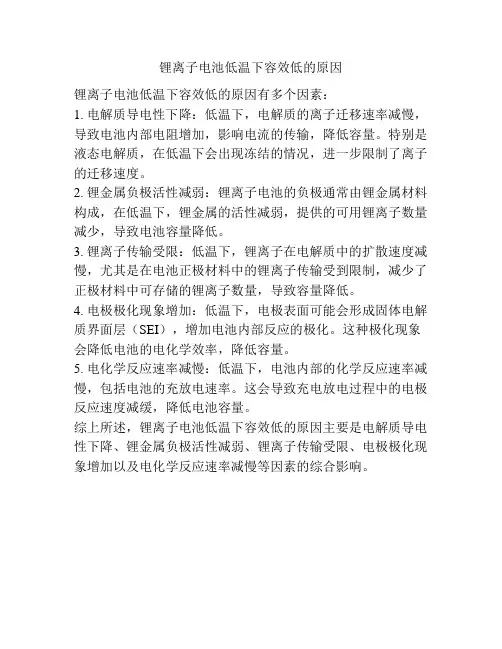 锂离子电池低温下容效低的原因

锂离子电池低温下容效低的原因有多个因素：

1. 电解质导电性下降：低温下，电解质的离子迁移速率减慢，导致电池内部电阻增加，影响电流的传输，降低容量。特别是液态电解质，在低温下会出现冻结的情况，进一步限制了离子的迁移速度。

2. 锂金属负极活性减弱：锂离子电池的负极通常由锂金属材料构成，在低温下，锂金属的活性减弱，提供的可用锂离子数量减少，导致电池容量降低。

3. 锂离子传输受限：低温下，锂离子在电解质中的扩散速度减慢，尤其是在电池正极材料中的锂离子传输受到限制，减少了正极材料中可存储的锂离子数量，导致容量降低。

4. 电极极化现象增加：低温下，电极表面可能会形成固体电解质界面层（SEI），增加电池内部反应的极化。这种极化现象会降低电池的电化学效率，降低容量。

5. 电化学反应速率减慢：低温下，电池内部的化学反应速率减慢，包括电池的充放电速率。这会导致充电放电过程中的电极反应速度减缓，降低电池容量。

综上所述，锂离子电池低温下容效低的原因主要是电解质导电性下降、锂金属负极活性减弱、锂离子传输受限、电极极化现象增加以及电化学反应速率减慢等因素的综合影响。